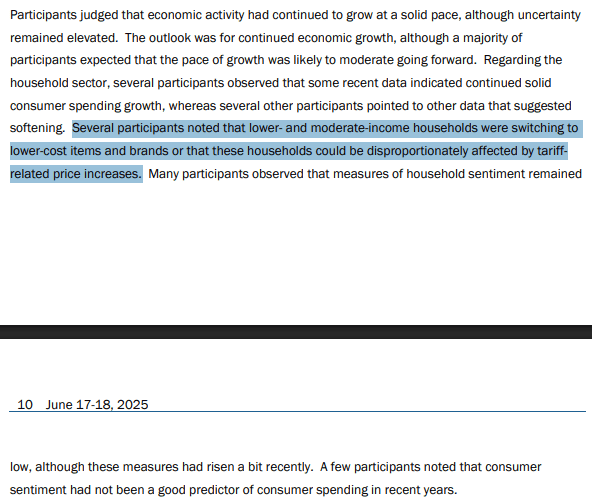 Participants judged that economic activity had continued to grow at a solid pace, although uncertainty remained elevated. The outlook was for continued economic growth, although a majority of participants expected that the pace of growth was likely to moderate going forward. Regarding the household sector, several participants observed that some recent data indicated continued solid consumer spending growth, whereas several other participants pointed to other data that suggested softening. Several participants noted that lower- and moderate-income households were switching to lower-cost items and brands or that these households could be disproportionately affected by tariff-related price increases. Many participants observed that measures of household sentiment remained

10 June 17-18, 2025

low, although these measures had risen a bit recently. A few participants noted that consumer sentiment had not been a good predictor of consumer spending in recent years.